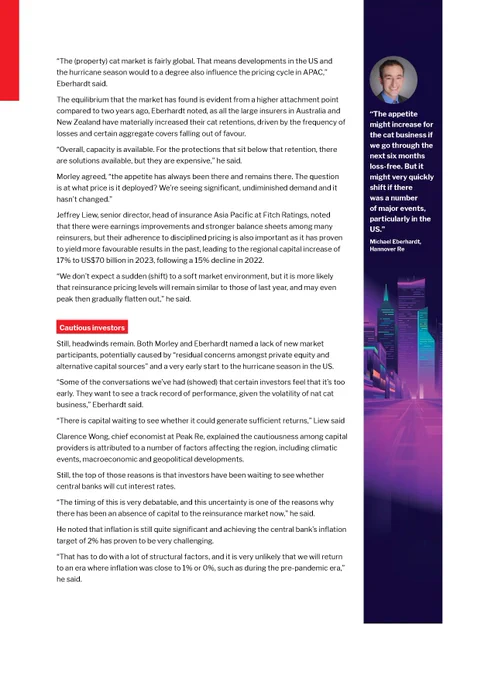 "The (property) cat market is fairly global. That means developments in the US and the hurricane season would to a degree also influence the pricing cycle in APAC," Eberhardt said.

The equilibrium that the market has found is evident from a higher attachment point compared to two years ago, Eberhardt noted, as all the large insurers in Australia and New Zealand have materially increased their cat retentions, driven by the frequency of losses and certain aggregate covers falling out of favour.

"Overall, capacity is available. For the protections that sit below that retention, there are solutions available, but they are expensive," he said.

Morley agreed, "the appetite has always been there and remains there. The question is at what price is it deployed? We're seeing significant, undiminished demand and it hasn't changed."

Jeffrey Liew, senior director, head of insurance Asia Pacific at Fitch Ratings, noted that there were earnings improvements and stronger balance sheets among many reinsurers, but their adherence to disciplined pricing is also important as it has proven to yield more favourable results in the past, leading to the regional capital increase of 17% to US$70 billion in 2023, following a 15% decline in 2022.

"We don't expect a sudden (shift) to a soft market environment, but it is more likely that reinsurance pricing levels will remain similar to those of last year, and may even peak then gradually flatten out," he said.

Cautious investors

Still, headwinds remain. Both Morley and Eberhardt named a lack of new market participants, potentially caused by "residual concerns amongst private equity and alternative capital sources" and a very early start to the hurricane season in the US.

"Some of the conversations we've had (showed) that certain investors feel that it's too early. They want to see a track record of performance, given the volatility of nat cat business," Eberhardt said.

"There is capital waiting to see whether it could generate sufficient returns," Liew said

Clarence Wong, chief economist at Peak Re, explained the cautiousness among capital providers is attributed to a number of factors affecting the region, including climatic events, macroeconomic and geopolitical developments.

Still, the top of those reasons is that investors have been waiting to see whether central banks will cut interest rates.

"The timing of this is very debatable, and this uncertainty is one of the reasons why there has been an absence of capital to the reinsurance market now," he said.

He noted that inflation is still quite significant and achieving the central bank's inflation target of 2% has proven to be very challenging.

"That has to do with a lot of structural factors, and it is very unlikely that we will return to an era where inflation was close to 1% or 0%, such as during the pre-pandemic era," he said.

"The appetite might increase for the cat business if we go through the next six months loss-free. But it might very quickly shift if there was a number of major events, particularly in the US."

Michael Eberhardt, Hannover Re